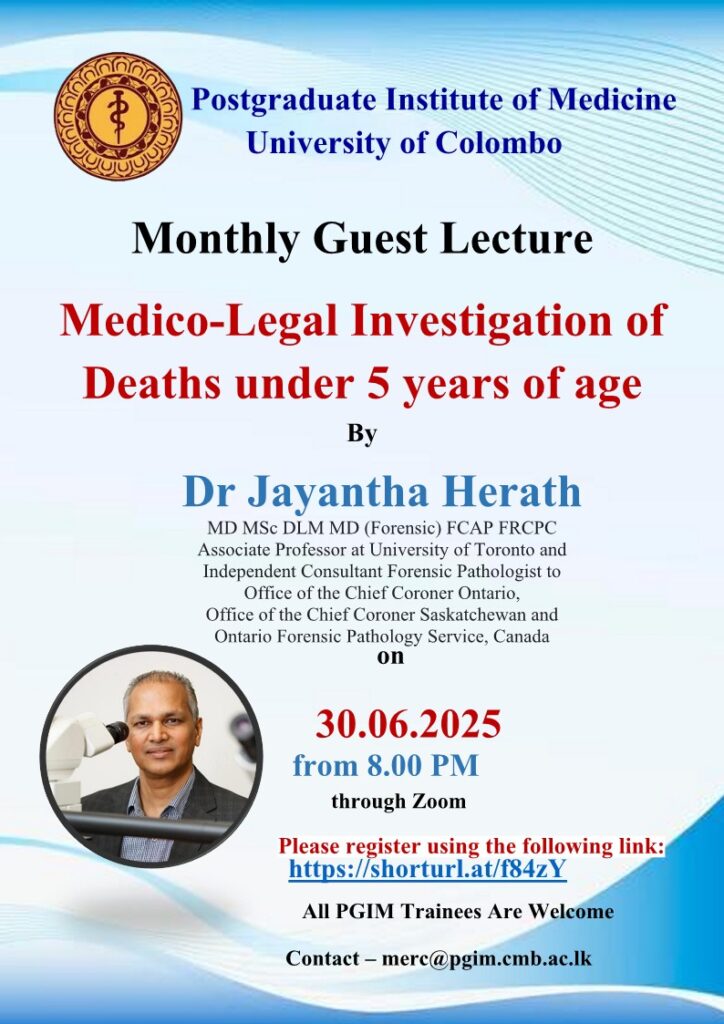 Postgraduate Institute of Medicine
University of Colombo

Monthly Guest Lecture

Medico-Legal Investigation of Deaths under 5 years of age

By

Dr Jayantha Herath

MD MSc DLM MD (Forensic) FCAP FRCPC
Associate Professor at University of Toronto and Independent Consultant Forensic Pathologist to Office of the Chief Coroner Ontario, Office of the Chief Coroner Saskatchewan and Ontario Forensic Pathology Service, Canada

on

30.06.2025

from 8.00 PM

through Zoom

Please register using the following link:
https://shorturl.at/f84zY

All PGIM Trainees Are Welcome

Contact – merc@pgim.cmb.ac.lk